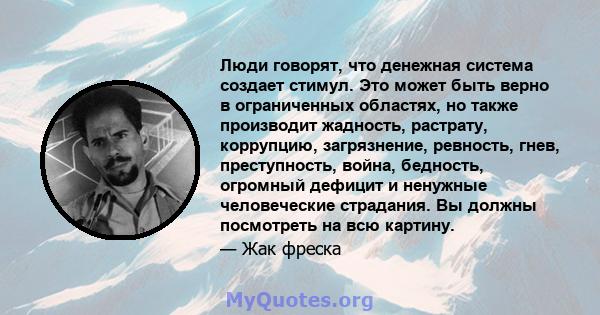 Люди говорят, что денежная система создает стимул. Это может быть верно в ограниченных областях, но также производит жадность, растрату, коррупцию, загрязнение, ревность, гнев, преступность, война, бедность, огромный дефицит и ненужные человеческие страдания. Вы должны посмотреть на всю картину.
— Жак фреска

MyQuotes.org